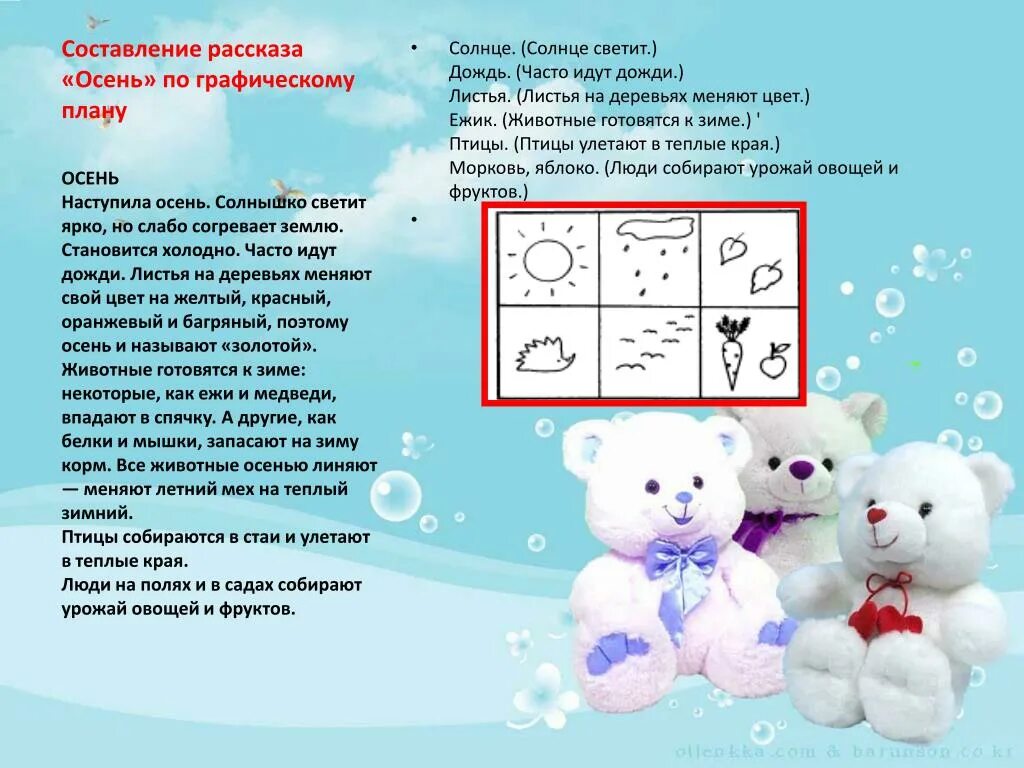 Составление рассказа «Осень» по графическому плану

ОСЕНЬ
Наступила осень. Солнышко светит ярко, но слабо согревает землю. Становится холодно. Часто идут дожди. Листья на деревьях меняют свой цвет на желтый, красный, оранжевый и багряный, поэтому осень и называют «золотой». Животные готовятся к зиме: некоторые, как ежи и медведи, впадают в спячку. А другие, как белки и мышки, запасают на зиму корм. Все животные осенью линяют — меняют летний мех на теплый зимний.
Птицы собираются в стаи и улетают в теплые края.
Люди на полях и в садах собирают урожай овощей и фруктов.

• Солнце. (Солнце светит.)
Дождь. (Часто идут дожди.)
Листья. (Листья на деревьях меняют цвет.)
Ежик. (Животные готовятся к зиме.) '
Птицы. (Птицы улетают в теплые края.)
Морковь, яблоко. (Люди собирают урожай овощей и фруктов.)
•

ollenkka.com & barunson.co.kr